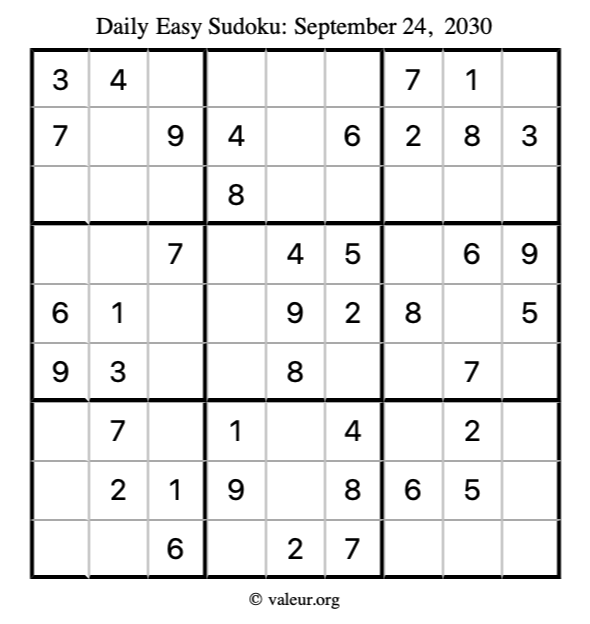 Daily Easy Sudoku: September 24, 2030

| 3 | 4 |  |  |  |  | 7 | 1 |  |
|---|---|---|---|---|---|---|---|---|
| 7 |  | 9 | 4 |  | 6 | 2 | 8 | 3 |
|  |  |  | 8 |  |  |  |  |  |
|  |  | 7 |  | 4 | 5 |  | 6 | 9 |
| 6 | 1 |  |  | 9 | 2 | 8 |  | 5 |
| 9 | 3 |  |  | 8 |  |  | 7 |  |
|  | 7 |  | 1 |  | 4 |  | 2 |  |
|  | 2 | 1 | 9 |  | 8 | 6 | 5 |  |
|  |  | 6 |  | 2 | 7 |  |  |  |

© valeur.org